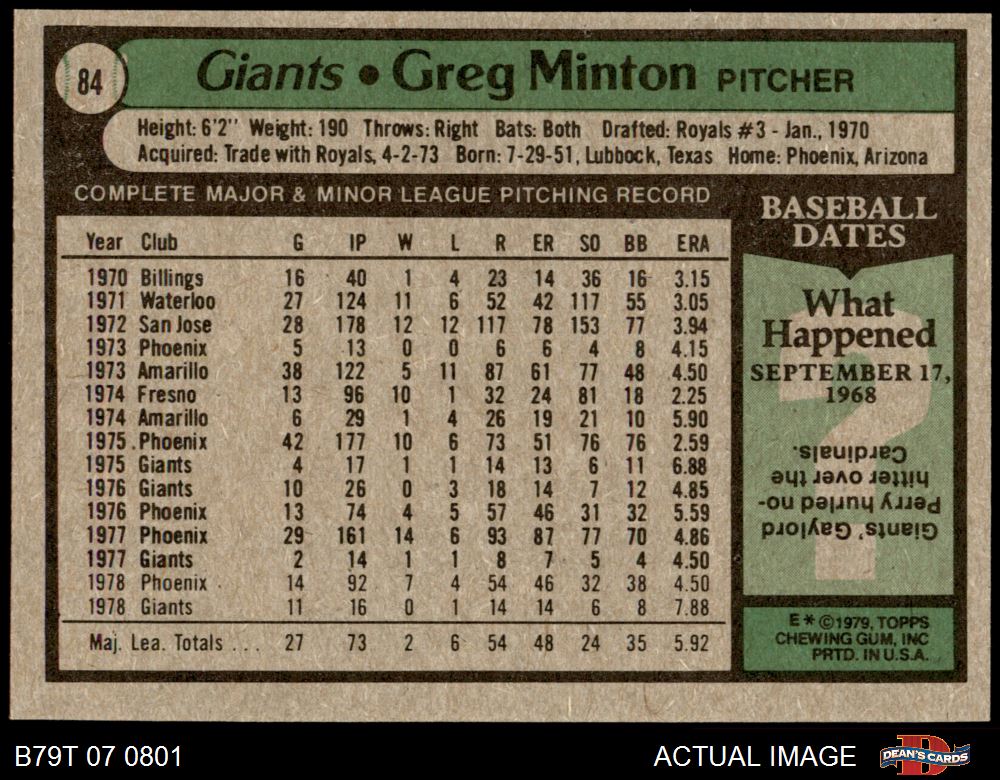 84

Giants • Greg Minton PITCHER

Height: 6'2" Weight: 190 Throws: Right Bats: Both Drafted: Royals #3 - Jan., 1970
Acquired: Trade with Royals, 4-2-73 Born: 7-29-51, Lubbock, Texas Home: Phoenix, Arizona

COMPLETE MAJOR & MINOR LEAGUE PITCHING RECORD

| Year | Club | G | IP | W | L | R | ER | SO | BB | ERA |
|---|---|---|---|---|---|---|---|---|---|---|
| 1970 | Billings | 16 | 40 | 1 | 4 | 23 | 14 | 36 | 16 | 3.15 |
| 1971 | Waterloo | 27 | 124 | 11 | 6 | 52 | 42 | 117 | 55 | 3.05 |
| 1972 | San Jose | 28 | 178 | 12 | 12 | 117 | 78 | 153 | 77 | 3.94 |
| 1973 | Phoenix | 5 | 13 | 0 | 0 | 6 | 6 | 4 | 8 | 4.15 |
| 1973 | Amarillo | 38 | 122 | 5 | 11 | 87 | 61 | 77 | 48 | 4.50 |
| 1974 | Fresno | 13 | 96 | 10 | 1 | 32 | 24 | 81 | 18 | 2.25 |
| 1974 | Amarillo | 6 | 29 | 1 | 4 | 26 | 19 | 21 | 10 | 5.90 |
| 1975 | Phoenix | 42 | 177 | 10 | 6 | 73 | 51 | 76 | 76 | 2.59 |
| 1975 | Giants | 4 | 17 | 1 | 1 | 14 | 13 | 6 | 11 | 6.88 |
| 1976 | Giants | 10 | 26 | 0 | 3 | 18 | 14 | 7 | 12 | 4.85 |
| 1976 | Phoenix | 13 | 74 | 4 | 5 | 57 | 46 | 31 | 32 | 5.59 |
| 1977 | Phoenix | 29 | 161 | 14 | 6 | 93 | 87 | 77 | 70 | 4.86 |
| 1977 | Giants | 2 | 14 | 1 | 1 | 8 | 7 | 5 | 4 | 4.50 |
| 1978 | Phoenix | 14 | 92 | 7 | 4 | 54 | 46 | 32 | 38 | 4.50 |
| 1978 | Giants | 11 | 16 | 0 | 1 | 14 | 14 | 6 | 8 | 7.88 |
| Maj. Lea. Totals | | 27 | 73 | 2 | 6 | 54 | 48 | 24 | 35 | 5.92 |

BASEBALL DATES

What Happened

SEPTEMBER 17, 1968

Giants' Gaylord Perry hurled no-hitter over the Cardinals.

E * ©1979, TOPPS CHEWING GUM, INC PRTD. IN U.S.A.

B79T 07 0801

ACTUAL IMAGE

DEAN'S CARDS